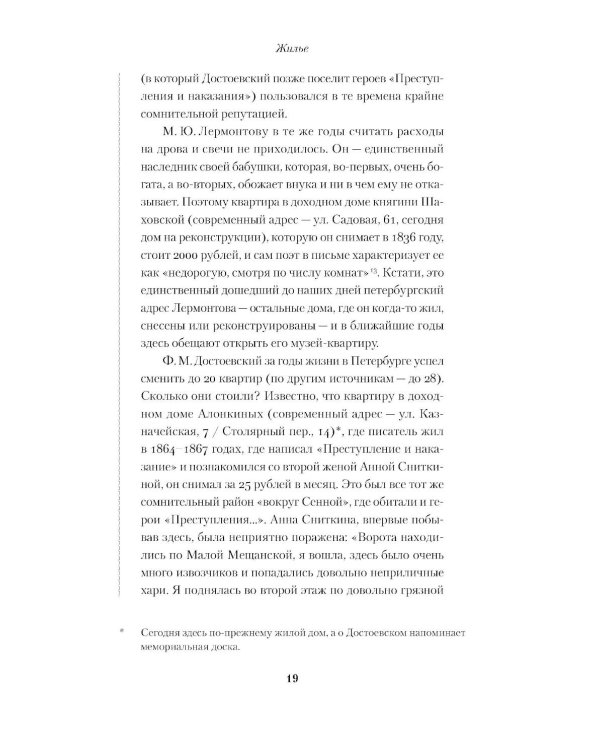 Жилье

(в который Достоевский позже поселит героев «Преступления и наказания») пользовался в те времена крайне сомнительной репутацией.

М. Ю. Лермонтову в те же годы считать расходы на дрова и свечи не приходилось. Он — единственный наследник своей бабушки, которая, во-первых, очень богата, а во-вторых, обожает внука и ни в чем ему не отказывает. Поэтому квартира в доходном доме княгини Шаховской (современный адрес — ул. Садовая, 61, сегодня дом на реконструкции), которую он снимает в 1836 году, стоит 2000 рублей, и сам поэт в письме характеризует ее как «недорогую, смотря по числу комнат»$^{13}$. Кстати, это единственный дошедший до наших дней петербургский адрес Лермонтова — остальные дома, где он когда-то жил, снесены или реконструированы — и в ближайшие годы здесь обещают открыть его музей-квартиру.

Ф. М. Достоевский за годы жизни в Петербурге успел сменить до 20 квартир (по другим источникам — до 28). Сколько они стоили? Известно, что квартиру в доходном доме Алонкиных (современный адрес — ул. Казначейская, 7 / Столярный пер., 14)*, где писатель жил в 1864–1867 годах, где написал «Преступление и наказание» и познакомился со второй женой Анной Сниткиной, он снимал за 25 рублей в месяц. Это был все тот же сомнительный район «вокруг Сенной», где обитали и герои «Преступления...». Анна Сниткина, впервые побывав здесь, была неприятно поражена: «Ворота находились по Малой Мещанской, я вошла, здесь было очень много извозчиков и попадались довольно неприличные хари. Я поднялась во второй этаж по довольно грязной

* Сегодня здесь по-прежнему жилой дом, а о Достоевском напоминает мемориальная доска.

19